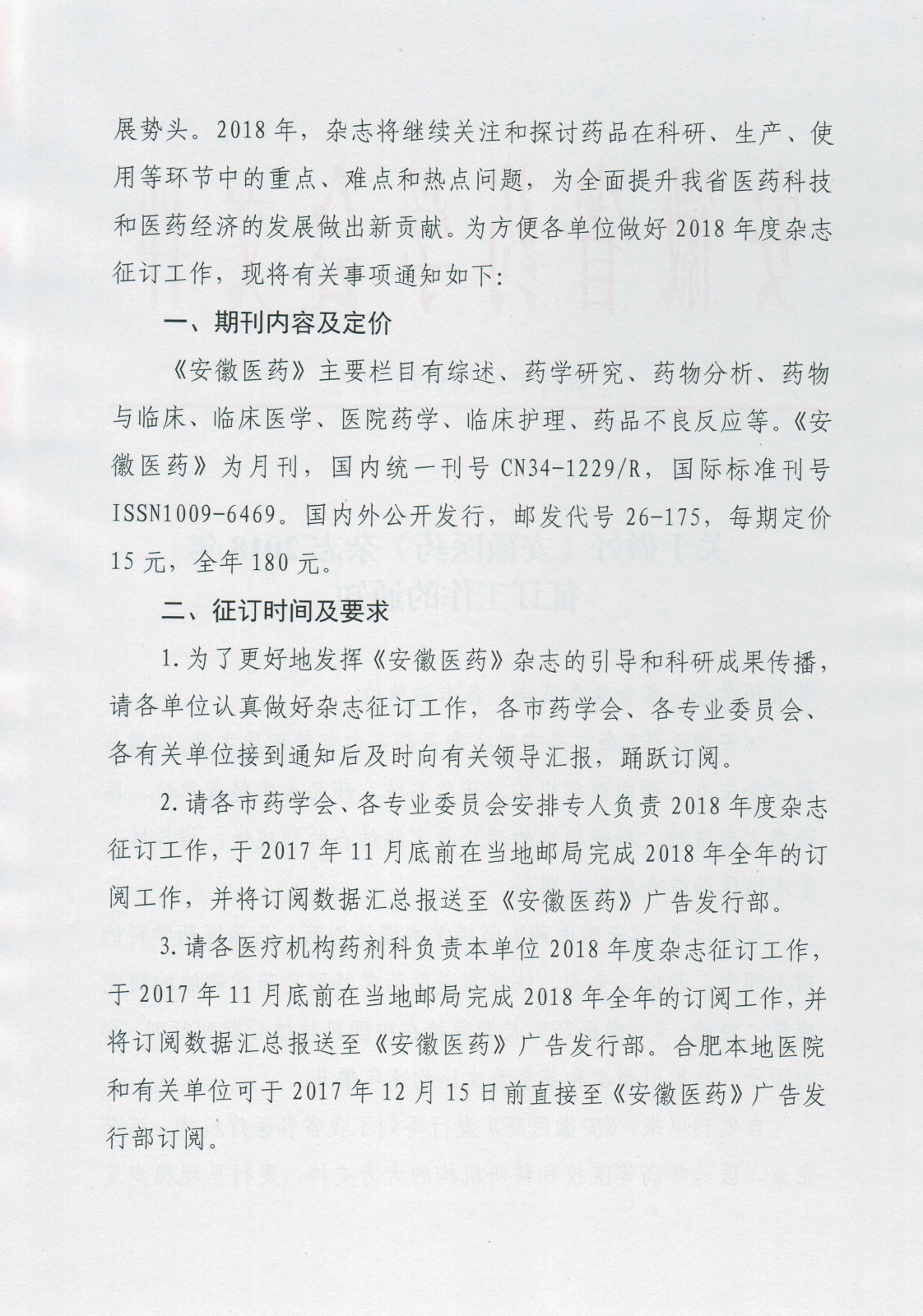 展势头。2018年，杂志将继续关注和探讨药品在科研、生产、使用等环节中的重点、难点和热点问题，为全面提升我省医药科技和医药经济的发展做出新贡献。为方便各单位做好2018年度杂志征订工作，现将有关事项通知如下：

一、期刊内容及定价

《安徽医药》主要栏目有综述、药学研究、药物分析、药物与临床、临床医学、医院药学、临床护理、药品不良反应等。《安徽医药》为月刊，国内统一刊号CN34-1229/R，国际标准刊号ISSN1009-6469。国内外公开发行，邮发代号26-175，每期定价15元，全年180元。

二、征订时间及要求

1.为了更好地发挥《安徽医药》杂志的引导和科研成果传播，请各单位认真做好杂志征订工作，各市药学会、各专业委员会、各有关单位接到通知后及时向有关领导汇报，踊跃订阅。

2.请各市药学会、各专业委员会安排专人负责2018年度杂志征订工作，于2017年11月底前在当地邮局完成2018年全年的订阅工作，并将订阅数据汇总报送至《安徽医药》广告发行部。

3.请各医疗机构药剂科负责本单位2018年度杂志征订工作，于2017年11月底前在当地邮局完成2018年全年的订阅工作，并将订阅数据汇总报送至《安徽医药》广告发行部。合肥本地医院和有关单位可于2017年12月15日前直接至《安徽医药》广告发行部订阅。